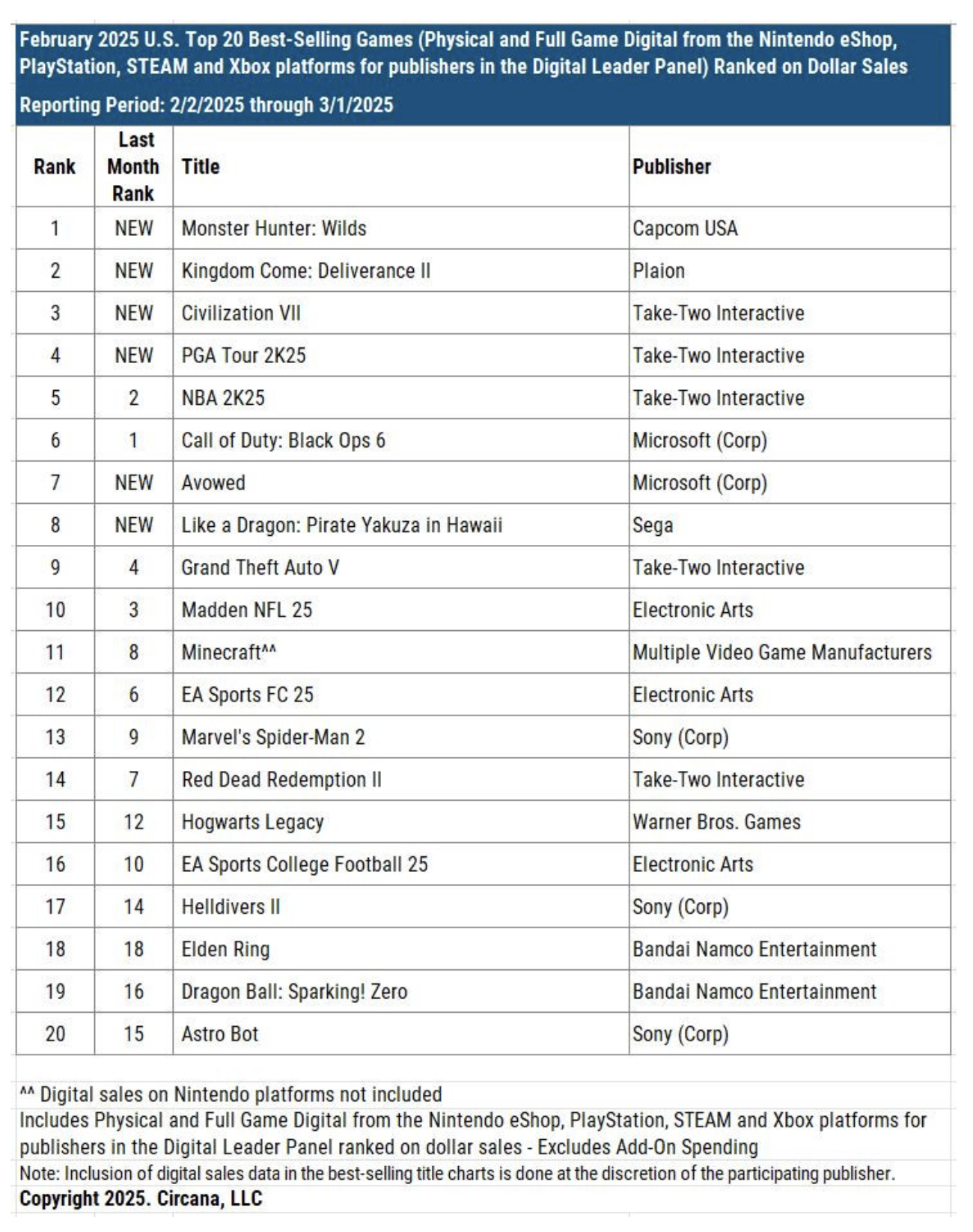 February 2025 U.S. Top 20 Best-Selling Games (Physical and Full Game Digital from the Nintendo eShop, PlayStation, STEAM and Xbox platforms for publishers in the Digital Leader Panel) Ranked on Dollar Sales

Reporting Period: 2/2/2025 through 3/1/2025

| Rank | Last Month Rank | Title | Publisher |
|---|---|---|---|
| 1 | NEW | Monster Hunter: Wilds | Capcom USA |
| 2 | NEW | Kingdom Come: Deliverance II | Plaion |
| 3 | NEW | Civilization VII | Take-Two Interactive |
| 4 | NEW | PGA Tour 2K25 | Take-Two Interactive |
| 5 | 2 | NBA 2K25 | Take-Two Interactive |
| 6 | 1 | Call of Duty: Black Ops 6 | Microsoft (Corp) |
| 7 | NEW | Avowed | Microsoft (Corp) |
| 8 | NEW | Like a Dragon: Pirate Yakuza in Hawaii | Sega |
| 9 | 4 | Grand Theft Auto V | Take-Two Interactive |
| 10 | 3 | Madden NFL 25 | Electronic Arts |
| 11 | 8 | Minecraft^^ | Multiple Video Game Manufacturers |
| 12 | 6 | EA Sports FC 25 | Electronic Arts |
| 13 | 9 | Marvel's Spider-Man 2 | Sony (Corp) |
| 14 | 7 | Red Dead Redemption II | Take-Two Interactive |
| 15 | 12 | Hogwarts Legacy | Warner Bros. Games |
| 16 | 10 | EA Sports College Football 25 | Electronic Arts |
| 17 | 14 | Helldivers II | Sony (Corp) |
| 18 | 18 | Elden Ring | Bandai Namco Entertainment |
| 19 | 16 | Dragon Ball: Sparking! Zero | Bandai Namco Entertainment |
| 20 | 15 | Astro Bot | Sony (Corp) |

^^ Digital sales on Nintendo platforms not included
Includes Physical and Full Game Digital from the Nintendo eShop, PlayStation, STEAM and Xbox platforms for publishers in the Digital Leader Panel ranked on dollar sales - Excludes Add-On Spending
Note: Inclusion of digital sales data in the best-selling title charts is done at the discretion of the participating publisher.
Copyright 2025. Circana, LLC